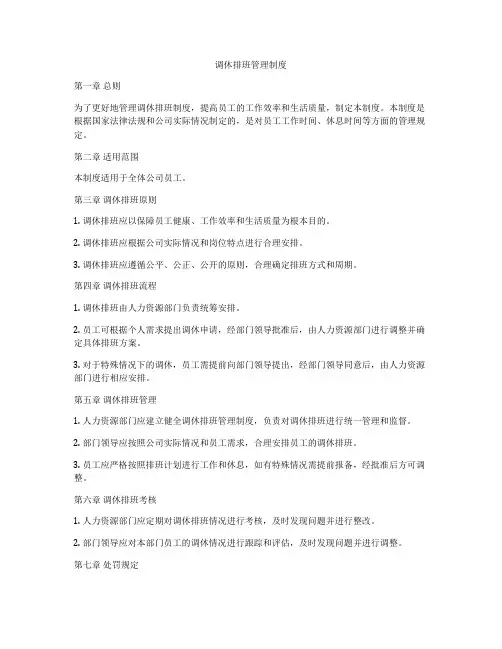 调休排班管理制度

第一章 总则

为了更好地管理调休排班制度，提高员工的工作效率和生活质量，制定本制度。本制度是根据国家法律法规和公司实际情况制定的，是对员工工作时间、休息时间等方面的管理规定。

第二章 适用范围

本制度适用于全体公司员工。

第三章 调休排班原则

1. 调休排班应以保障员工健康、工作效率和生活质量为根本目的。

2. 调休排班应根据公司实际情况和岗位特点进行合理安排。

3. 调休排班应遵循公平、公正、公开的原则，合理确定排班方式和周期。

第四章 调休排班流程

1. 调休排班由人力资源部门负责统筹安排。

2. 员工可根据个人需求提出调休申请，经部门领导批准后，由人力资源部门进行调整并确定具体排班方案。

3. 对于特殊情况下的调休，员工需提前向部门领导提出，经部门领导同意后，由人力资源部门进行相应安排。

第五章 调休排班管理

1. 人力资源部门应建立健全调休排班管理制度，负责对调休排班进行统一管理和监督。

2. 部门领导应按照公司实际情况和员工需求，合理安排员工的调休排班。

3. 员工应严格按照排班计划进行工作和休息，如有特殊情况需提前报备，经批准后方可调整。

第六章 调休排班考核

1. 人力资源部门应定期对调休排班情况进行考核，及时发现问题并进行整改。

2. 部门领导应对本部门员工的调休情况进行跟踪和评估，及时发现问题并进行调整。

第七章 处罚规定